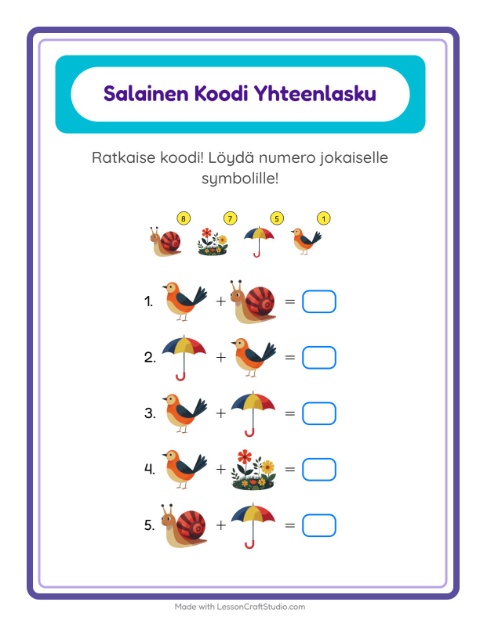 Salainen Koodi Yhteenlasku

Ratkaise koodi! Löydä numero jokaiselle symbolille!

8 7 5 1

1. + =

2. + =

3. + =

4. + =

5. + =

Made with LessonCraftStudio.com